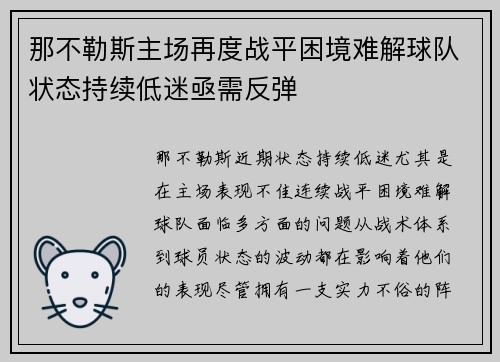 那不勒斯主场再度战平困境难解球队状态持续低迷亟需反弹

那不勒斯近期状态持续低迷尤其是在主场表现不佳连续战平困境难解球队面临多方面的问题从战术体系到球员状态的波动都在影响着他们的表现尽管拥有一支实力不俗的阵